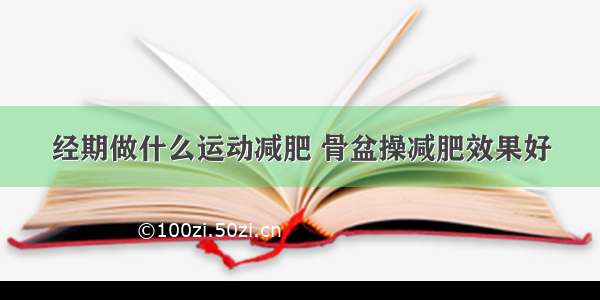 经期做什么运动减肥 骨盆操减肥效果好

©100zi.50zi.cn